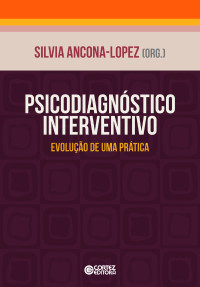 SILVIA ANCONA-LOPEZ (ORG.)

PSICODIAGNÓSTICO INTERVENTIVO

EVOLUÇÃO DE UMA PRÁTICA

CORTEZ EDITORA